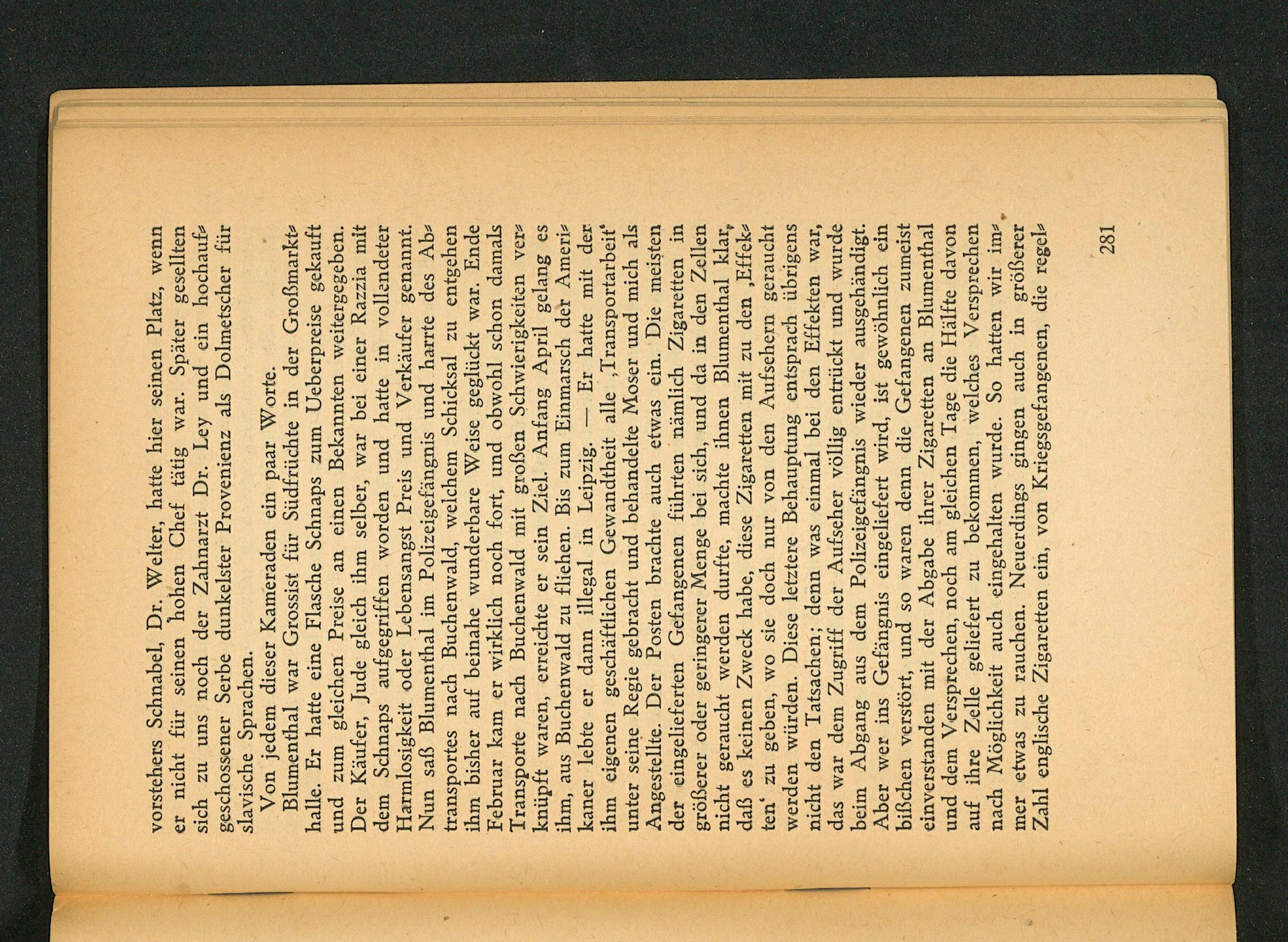 vorstehers Schnabel, Dr. Welter, hatte hier seinen Platz, wenn er nicht für seinen hohen Chef tätig war. Später gesellten sich zu uns noch der Zahnarzt Dr. Ley und ein hochaufgeschossener Serbe dunkelster Provenienz als Dolmetscher für slavische Sprachen.

Von jedem dieser Kameraden ein paar Worte.

Blumenthal war Grossist für Südfrüchte in der Großmarkthalle. Er hatte eine Flasche Schnaps zum Ueberpreise gekauft und zum gleichen Preise an einen Bekannten weitergegeben. Der Käufer, Jude gleich ihm selber, war bei einer Razzia mit dem Schnaps aufgegriffen worden und hatte in vollendeter Harmlosigkeit oder Lebensangst Preis und Verkäufer genannt. Nun saß Blumenthal im Polizeigefängnis und harrte des Abtransportes nach Buchenwald, welchem Schicksal zu entgehen ihm bisher auf beinahe wunderbare Weise geglückt war. Ende Februar kam er wirklich noch fort, und obwohl schon damals Transporte nach Buchenwald mit großen Schwierigkeiten verknüpft waren, erreichte er sein Ziel. Anfang April gelang es ihm, aus Buchenwald zu fliehen. Bis zum Einmarsch der Amerikaner lebte er dann illegal in Leipzig. — Er hatte mit der ihm eigenen geschäftlichen Gewandtheit alle ‚Transportarbeit' unter seine Regie gebracht und behandelte Moser und mich als Angestellte. Der Posten brachte auch etwas ein. Die meisten der eingelieferten Gefangenen führten nämlich Zigaretten in größerer oder geringerer Menge bei sich, und da in den Zellen nicht geraucht werden durfte, machte ihnen Blumenthal klar, daß es keinen Zweck habe, diese Zigaretten mit zu den ‚Effekten' zu geben, wo sie doch nur von den Aufsehern geraucht werden würden. Diese letztere Behauptung entsprach übrigens nicht den Tatsachen; denn was einmal bei den Effekten war, das war dem Zugriff der Aufseher völlig entrückt und wurde beim Abgang aus dem Polizeigefängnis wieder ausgehändigt. Aber wer ins Gefängnis eingeliefert wird, ist gewöhnlich ein bißchen verstört, und so waren denn die Gefangenen zumeist einverstanden mit der Abgabe ihrer Zigaretten an Blumenthal und dem Versprechen, noch am gleichen Tage die Hälfte davon auf ihre Zelle geliefert zu bekommen, welches Versprechen nach Möglichkeit auch eingehalten wurde. So hatten wir immer etwas zu rauchen. Neuerdings gingen auch in größerer Zahl englische Zigaretten ein, von Kriegsgefangenen, die regel-

281